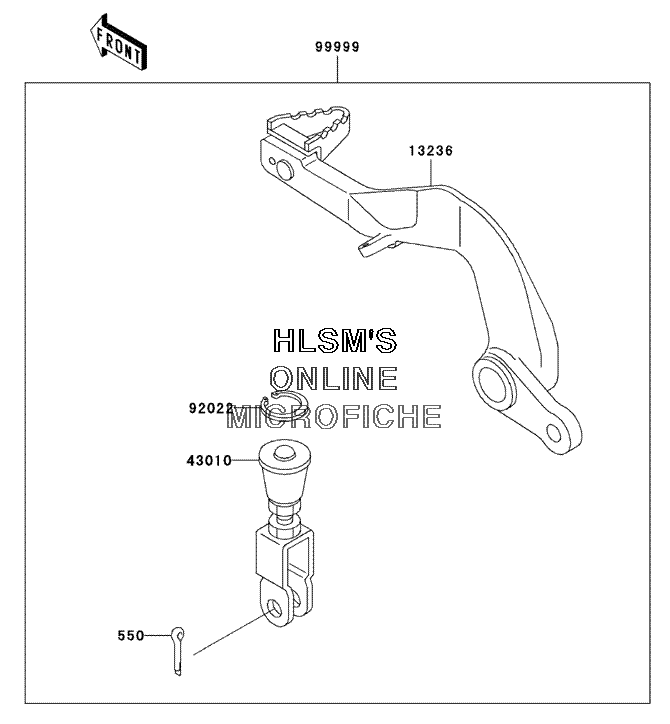 FRONT

99999

13236

HLSM'S
ONLINE
MICROFICHE

92022

43010

550